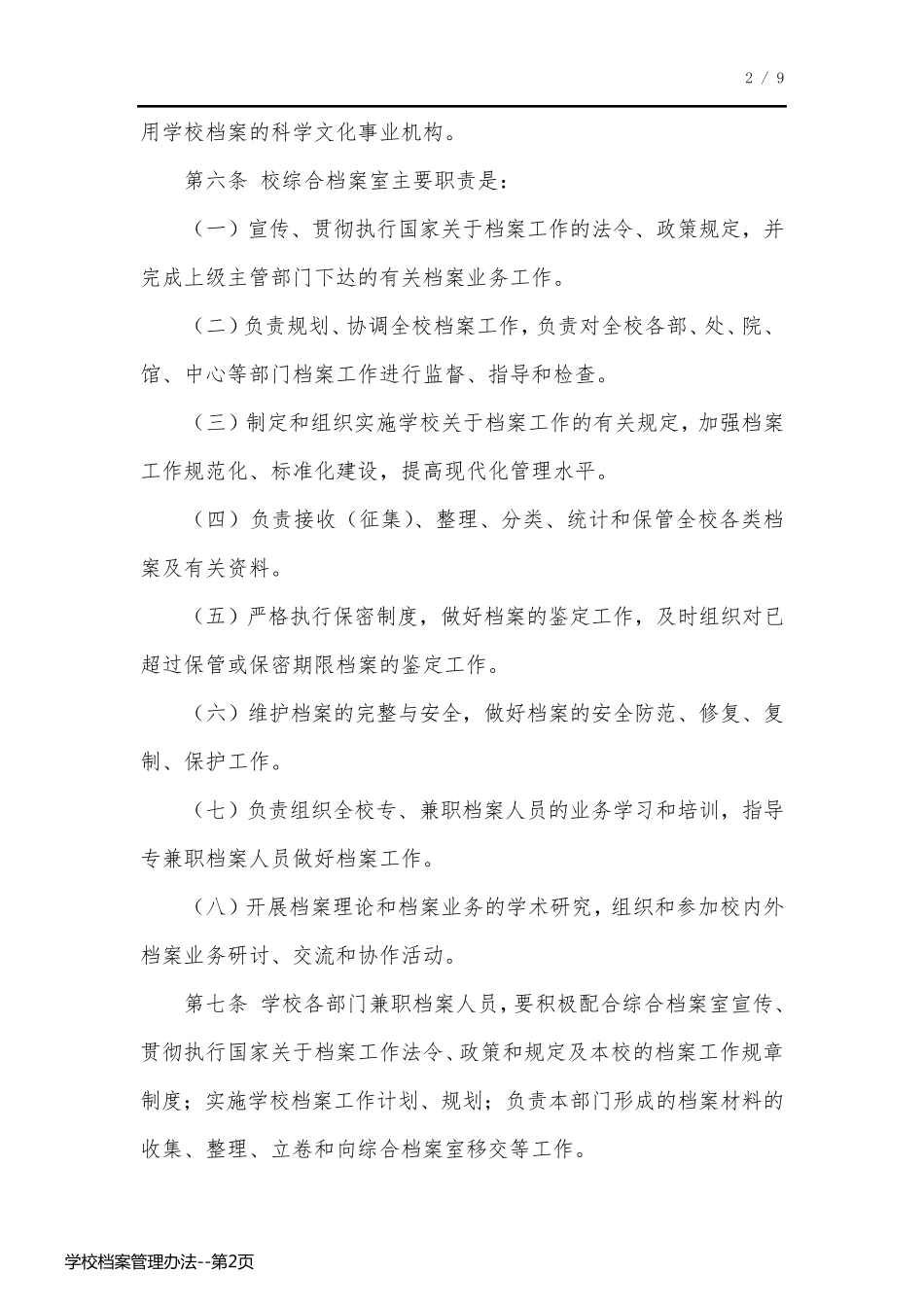 2 / 9

用学校档案的科学文化事业机构。

第六条 校综合档案室主要职责是：

（一）宣传、贯彻执行国家关于档案工作的法令、政策规定，并完成上级主管部门下达的有关档案业务工作。

（二）负责规划、协调全校档案工作，负责对全校各部、处、院、馆、中心等部门档案工作进行监督、指导和检查。

（三）制定和组织实施学校关于档案工作的有关规定，加强档案工作规范化、标准化建设，提高现代化管理水平。

（四）负责接收（征集）、整理、分类、统计和保管全校各类档案及有关资料。

（五）严格执行保密制度，做好档案的鉴定工作，及时组织对已超过保管或保密期限档案的鉴定工作。

（六）维护档案的完整与安全，做好档案的安全防范、修复、复制、保护工作。

（七）负责组织全校专、兼职档案人员的业务学习和培训，指导专兼职档案人员做好档案工作。

（八）开展档案理论和档案业务的学术研究，组织和参加校内外档案业务研讨、交流和协作活动。

第七条 学校各部门兼职档案人员，要积极配合综合档案室宣传、贯彻执行国家关于档案工作法令、政策和规定及本校的档案工作规章制度；实施学校档案工作计划、规划；负责本部门形成的档案材料的收集、整理、立卷和向综合档案室移交等工作。

学校档案管理办法--第2页